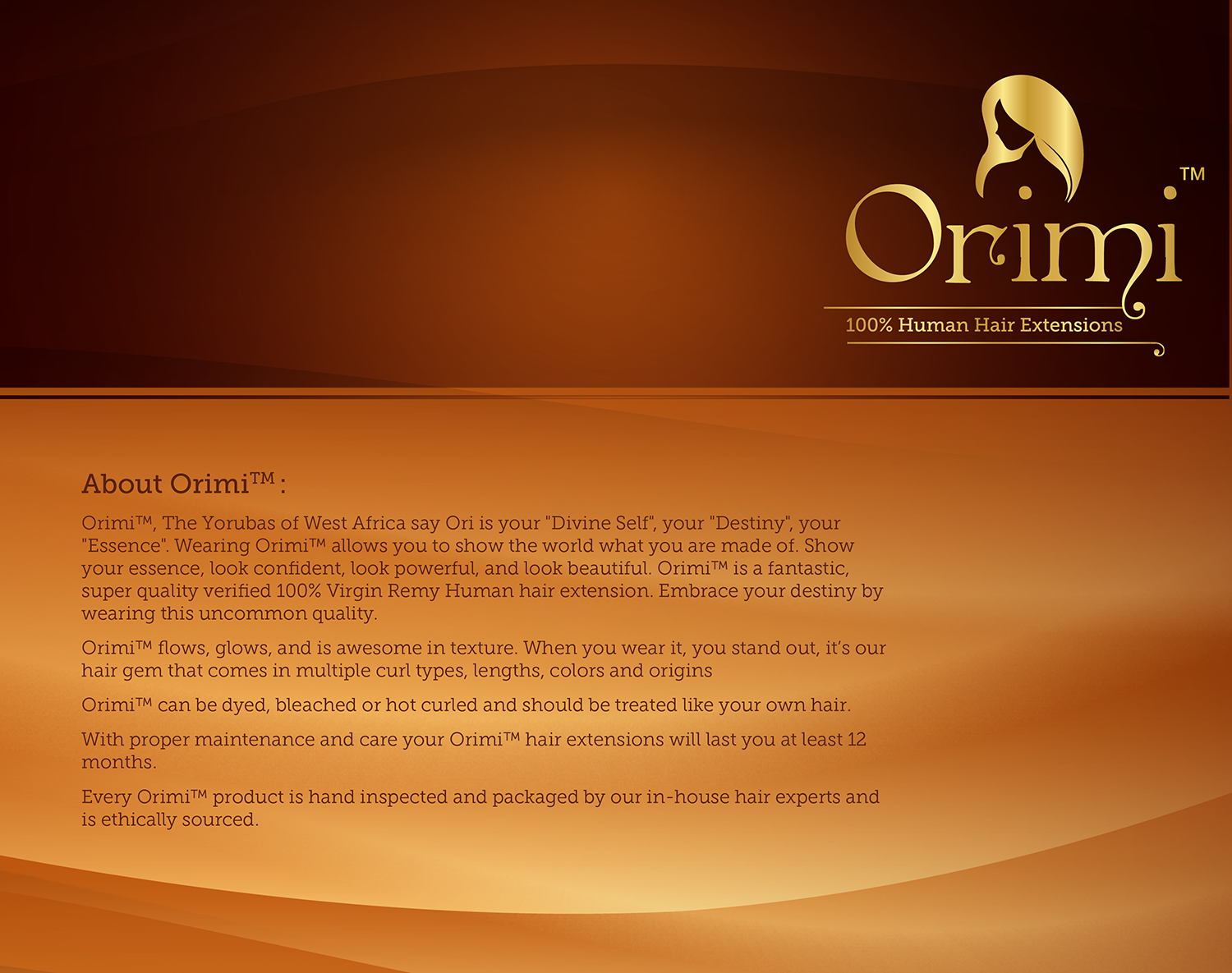 Orimi™
100% Human Hair Extensions

About Orimi™ :

Orimi™, The Yorubas of West Africa say Ori is your "Divine Self", your "Destiny", your "Essence". Wearing Orimi™ allows you to show the world what you are made of. Show your essence, look confident, look powerful, and look beautiful. Orimi™ is a fantastic, super quality verified 100% Virgin Remy Human hair extension. Embrace your destiny by wearing this uncommon quality.

Orimi™ flows, glows, and is awesome in texture. When you wear it, you stand out, it's our hair gem that comes in multiple curl types, lengths, colors and origins

Orimi™ can be dyed, bleached or hot curled and should be treated like your own hair.

With proper maintenance and care your Orimi™ hair extensions will last you at least 12 months.

Every Orimi™ product is hand inspected and packaged by our in-house hair experts and is ethically sourced.